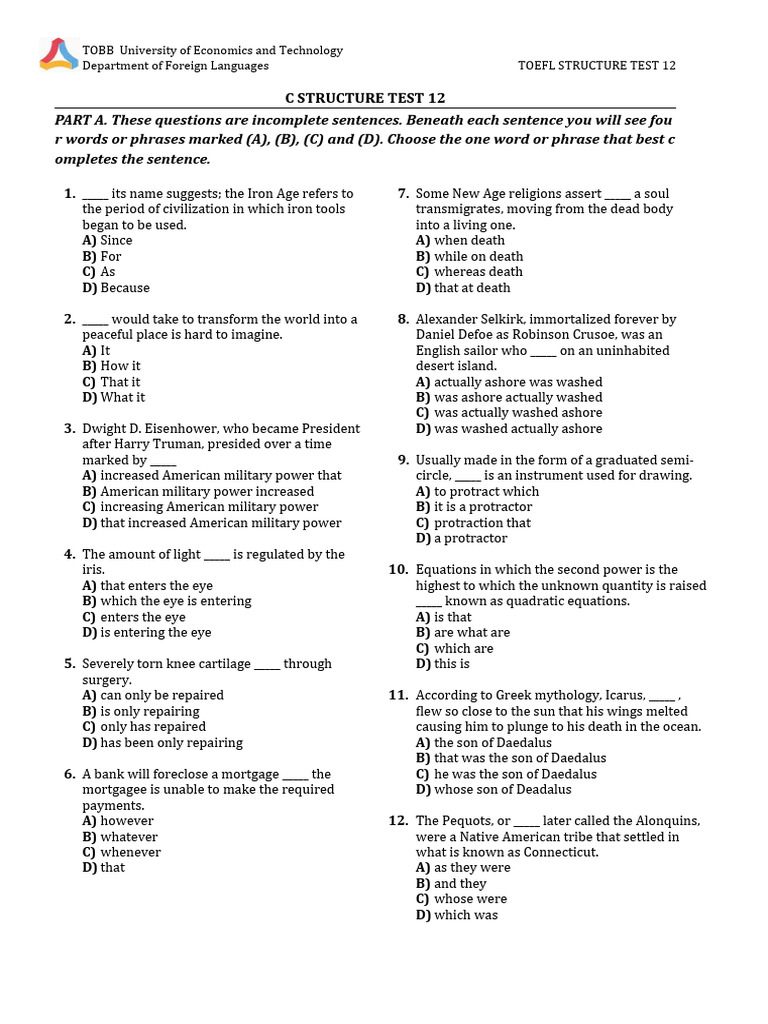 TOBB University of Economics and Technology
Department of Foreign Languages

TOEFL STRUCTURE TEST 12

C STRUCTURE TEST 12

PART A. These questions are incomplete sentences. Beneath each sentence you will see fou r words or phrases marked (A), (B), (C) and (D). Choose the one word or phrase that best c ompletes the sentence.

1. _____ its name suggests; the Iron Age refers to the period of civilization in which iron tools began to be used.
A) Since
B) For
C) As
D) Because

2. _____ would take to transform the world into a peaceful place is hard to imagine.
A) It
B) How it
C) That it
D) What it

3. Dwight D. Eisenhower, who became President after Harry Truman, presided over a time marked by _____
A) increased American military power that
B) American military power increased
C) increasing American military power
D) that increased American military power

4. The amount of light _____ is regulated by the iris.
A) that enters the eye
B) which the eye is entering
C) enters the eye
D) is entering the eye

5. Severely torn knee cartilage _____ through surgery.
A) can only be repaired
B) is only repairing
C) only has repaired
D) has been only repairing

6. A bank will foreclose a mortgage _____ the mortgagee is unable to make the required payments.
A) however
B) whatever
C) whenever
D) that

7. Some New Age religions assert _____ a soul transmigrates, moving from the dead body into a living one.
A) when death
B) while on death
C) whereas death
D) that at death

8. Alexander Selkirk, immortalized forever by Daniel Defoe as Robinson Crusoe, was an English sailor who _____ on an uninhabited desert island.
A) actually ashore was washed
B) was ashore actually washed
C) was actually washed ashore
D) was washed actually ashore

9. Usually made in the form of a graduated semi-circle, _____ is an instrument used for drawing.
A) to protract which
B) it is a protractor
C) protraction that
D) a protractor

10. Equations in which the second power is the highest to which the unknown quantity is raised _____ known as quadratic equations.
A) is that
B) are what are
C) which are
D) this is

11. According to Greek mythology, Icarus, _____ , flew so close to the sun that his wings melted causing him to plunge to his death in the ocean.
A) the son of Daedalus
B) that was the son of Daedalus
C) he was the son of Daedalus
D) whose son of Deadalus

12. The Pequots, or _____ later called the Alonquins, were a Native American tribe that settled in what is known as Connecticut.
A) as they were
B) and they
C) whose were
D) which was